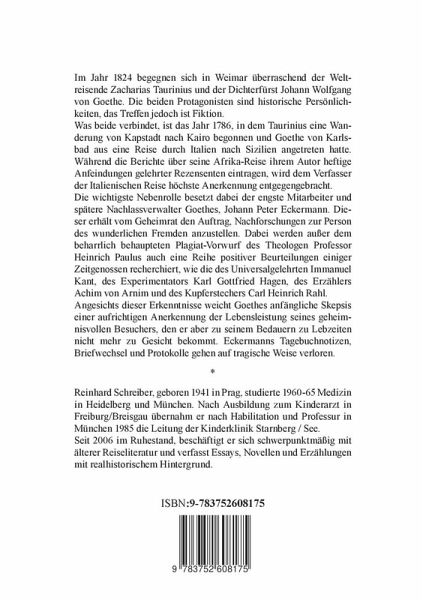 Im Jahr 1824 begegnen sich in Weimar überraschend der Weltreisende Zacharias Taurinius und der Dichterfürst Johann Wolfgang von Goethe. Die beiden Protagonisten sind historische Persönlichkeiten, das Treffen jedoch ist Fiktion.
Was beide verbindet, ist das Jahr 1786, in dem Taurinius eine Wanderung von Kapstadt nach Kairo begonnen und Goethe von Karlsbad aus eine Reise durch Italien nach Sizilien angetreten hatte. Während die Berichte über seine Afrika-Reise ihrem Autor heftige Anfeindungen gelehrter Rezensenten eintragen, wird dem Verfasser der Italienischen Reise höchste Anerkennung entgegengebracht.
Die wichtigste Nebenrolle besetzt dabei der engste Mitarbeiter und spätere Nachlassverwalter Goethes, Johann Peter Eckermann. Dieser erhält vom Geheimrat den Auftrag, Nachforschungen zur Person des wunderlichen Fremden anzustellen. Dabei werden außer dem beharrlich behaupteten Plagiat-Vorwurf des Theologen Professor Heinrich Paulus auch eine Reihe positiver Beurteilungen einiger Zeitgenossen recherchiert, wie die des Universalgelehrten Immanuel Kant, des Experimentators Karl Gottfried Hagen, des Erzählers Achim von Arnim und des Kupferstechers Carl Heinrich Rahl.
Angesichts dieser Erkenntnisse weicht Goethes anfängliche Skepsis einer aufrichtigen Anerkennung der Lebensleistung seines geheimnisvollen Besuchers, den er aber zu seinem Bedauern zu Lebzeiten nicht mehr zu Gesicht bekommt. Eckermanns Tagebuchnotizen, Briefwechsel und Protokolle gehen auf tragische Weise verloren.

*

Reinhard Schreiber, geboren 1941 in Prag, studierte 1960-65 Medizin in Heidelberg und München. Nach Ausbildung zum Kinderarzt in Freiburg/Breisgau übernahm er nach Habilitation und Professur in München 1985 die Leitung der Kinderklinik Starnberg / See.
Seit 2006 im Ruhestand, beschäftigt er sich schwerpunktmäßig mit älterer Reiseliteratur und verfasst Essays, Novellen und Erzählungen mit realhistorischem Hintergrund.

ISBN:9-783752608175

9 783752 608175